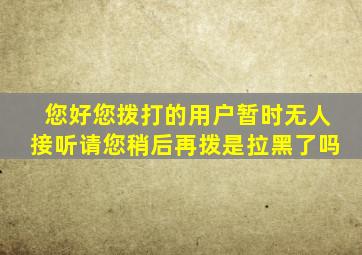 您好您拨打的用户暂时无人接听请您稍后再拨是拉黑了吗